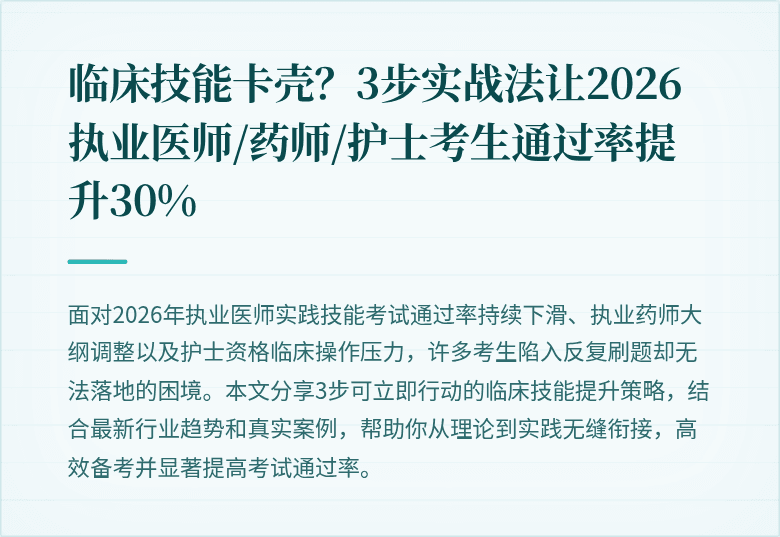 临床技能卡壳？3步实战法让2026执业医师/药师/护士考生通过率提升30%

面对2026年执业医师实践技能考试通过率持续下滑、执业药师大纲调整以及护士资格临床操作压力，许多考生陷入反复刷题却无法落地的困境。本文分享3步可立即行动的临床技能提升策略，结合最新行业趋势和真实案例，帮助你从理论到实践无缝衔接，高效备考并显著提高考试通过率。